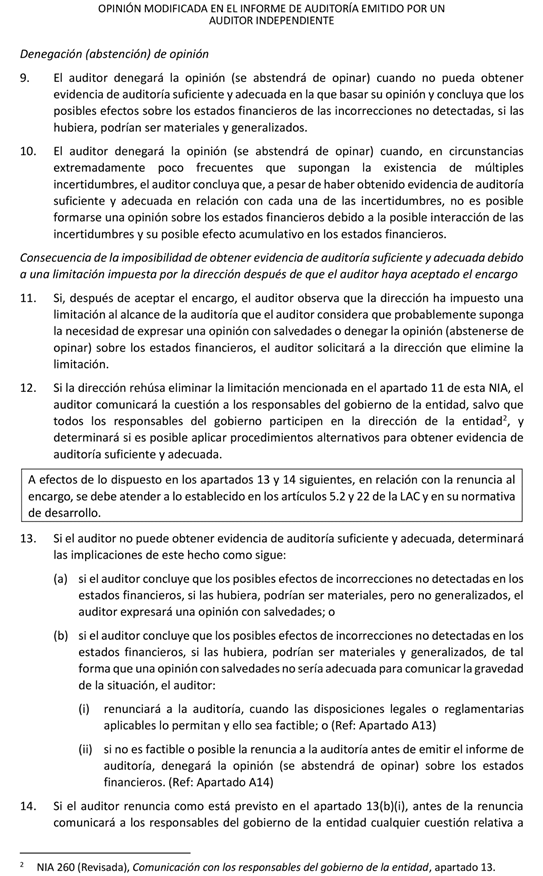 OPINIÓN MODIFICADA EN EL INFORME DE AUDITORÍA EMITIDO POR UN AUDITOR INDEPENDIENTE

Denegación (abstención) de opinión

9. El auditor denegará la opinión (se abstendrá de opinar) cuando no pueda obtener evidencia de auditoría suficiente y adecuada en la que basar su opinión y concluya que los posibles efectos sobre los estados financieros de las incorrecciones no detectadas, si las hubiera, podrían ser materiales y generalizados.

10. El auditor denegará la opinión (se abstendrá de opinar) cuando, en circunstancias extremadamente poco frecuentes que supongan la existencia de múltiples incertidumbres, el auditor concluya que, a pesar de haber obtenido evidencia de auditoría suficiente y adecuada en relación con cada una de las incertidumbres, no es posible formarse una opinión sobre los estados financieros debido a la posible interacción de las incertidumbres y su posible efecto acumulativo en los estados financieros.

Consecuencia de la imposibilidad de obtener evidencia de auditoría suficiente y adecuada debido a una limitación impuesta por la dirección después de que el auditor haya aceptado el encargo

11. Si, después de aceptar el encargo, el auditor observa que la dirección ha impuesto una limitación al alcance de la auditoría que el auditor considera que probablemente suponga la necesidad de expresar una opinión con salvedades o denegar la opinión (abstenerse de opinar) sobre los estados financieros, el auditor solicitará a la dirección que elimine la limitación.

12. Si la dirección rehúsa eliminar la limitación mencionada en el apartado 11 de esta NIA, el auditor comunicará la cuestión a los responsables del gobierno de la entidad, salvo que todos los responsables del gobierno participen en la dirección de la entidad$^2$, y determinará si es posible aplicar procedimientos alternativos para obtener evidencia de auditoría suficiente y adecuada.

A efectos de lo dispuesto en los apartados 13 y 14 siguientes, en relación con la renuncia al encargo, se debe atender a lo establecido en los artículos 5.2 y 22 de la LAC y en su normativa de desarrollo.

13. Si el auditor no puede obtener evidencia de auditoría suficiente y adecuada, determinará las implicaciones de este hecho como sigue:

(a) si el auditor concluye que los posibles efectos de incorrecciones no detectadas en los estados financieros, si las hubiera, podrían ser materiales, pero no generalizados, el auditor expresará una opinión con salvedades; o

(b) si el auditor concluye que los posibles efectos de incorrecciones no detectadas en los estados financieros, si las hubiera, podrían ser materiales y generalizados, de tal forma que una opinión con salvedades no sería adecuada para comunicar la gravedad de la situación, el auditor:

(i) renunciará a la auditoría, cuando las disposiciones legales o reglamentarias aplicables lo permitan y ello sea factible; o (Ref: Apartado A13)

(ii) si no es factible o posible la renuncia a la auditoría antes de emitir el informe de auditoría, denegará la opinión (se abstendrá de opinar) sobre los estados financieros. (Ref: Apartado A14)

14. Si el auditor renuncia como está previsto en el apartado 13(b)(i), antes de la renuncia comunicará a los responsables del gobierno de la entidad cualquier cuestión relativa a

$^2$ NIA 260 (Revisada), Comunicación con los responsables del gobierno de la entidad, apartado 13.